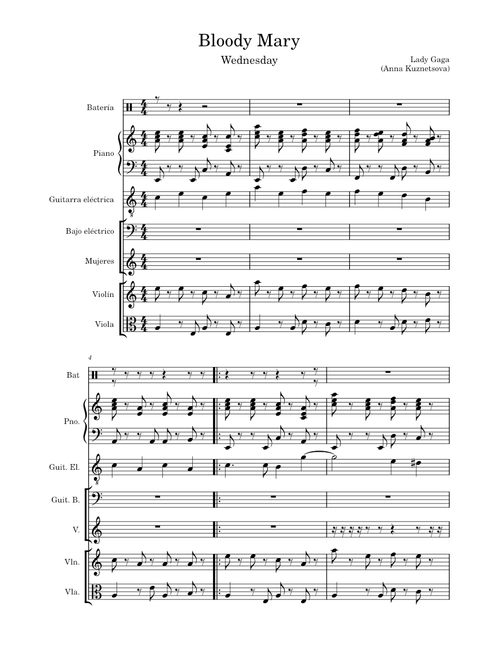 Bloody Mary

Wednesday

Lady Gaga
(Anna Kuznetsova)

Batería

Piano

Guitarra eléctrica

Bajo eléctrico

Mujeres

Violín

Viola

4

Bat

Pno.

Guit. El.

Guit. B.

V.

Vln.

Vla.